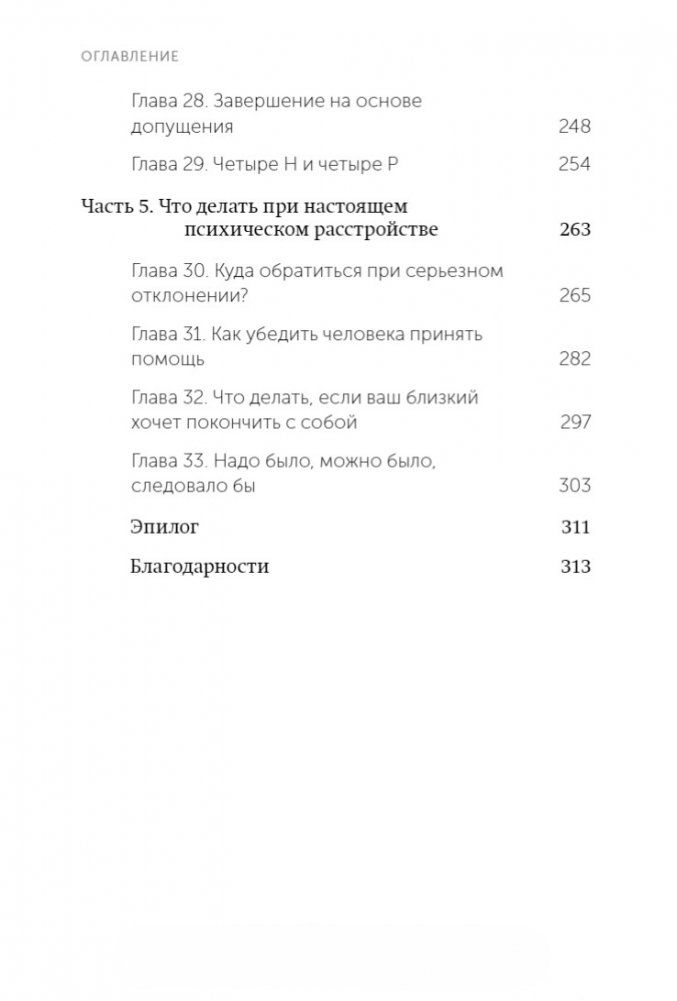 ОГЛАВЛЕНИЕ

Глава 28. Завершение на основе допущения 248

Глава 29. Четыре Н и четыре Р 254

Часть 5. Что делать при настоящем психическом расстройстве 263

Глава 30. Куда обратиться при серьезном отклонении? 265

Глава 31. Как убедить человека принять помощь 282

Глава 32. Что делать, если ваш близкий хочет покончить с собой 297

Глава 33. Надо было, можно было, следовало бы 303

Эпилог 311

Благодарности 313